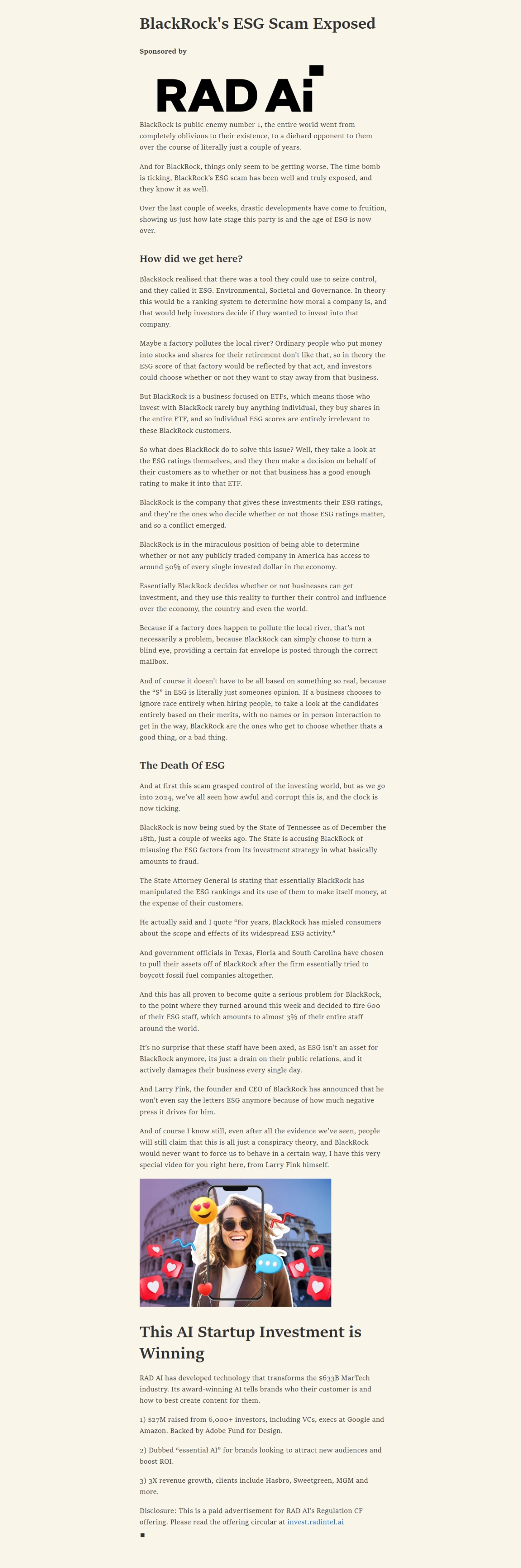 BlackRock's ESG Scam Exposed

Sponsored by

RAD Ai

BlackRock is public enemy number 1, the entire world went from completely oblivious to their existence, to a diehard opponent to them over the course of literally just a couple of years.

And for BlackRock, things only seem to be getting worse. The time bomb is ticking, BlackRock's ESG scam has been well and truly exposed, and they know it as well.

Over the last couple of weeks, drastic developments have come to fruition, showing us just how late stage this party is and the age of ESG is now over.

How did we get here?

BlackRock realised that there was a tool they could use to seize control, and they called it ESG. Environmental, Societal and Governance. In theory this would be a ranking system to determine how moral a company is, and that would help investors decide if they wanted to invest into that company.

Maybe a factory pollutes the local river? Ordinary people who put money into stocks and shares for their retirement don't like that, so in theory the ESG score of that factory would be reflected by that act, and investors could choose whether or not they want to stay away from that business.

But BlackRock is a business focused on ETFs, which means those who invest with BlackRock rarely buy anything individual, they buy shares in the entire ETF, and so individual ESG scores are entirely irrelevant to these BlackRock customers.

So what does BlackRock do to solve this issue? Well, they take a look at the ESG ratings themselves, and they then make a decision on behalf of their customers as to whether or not that business has a good enough rating to make it into that ETF.

BlackRock is the company that gives these investments their ESG ratings, and they're the ones who decide whether or not those ESG ratings matter, and so a conflict emerged.

BlackRock is in the miraculous position of being able to determine whether or not any publicly traded company in America has access to around 50% of every single invested dollar in the economy.

Essentially BlackRock decides whether or not businesses can get investment, and they use this reality to further their control and influence over the economy, the country and even the world.

Because if a factory does happen to pollute the local river, that's not necessarily a problem, because BlackRock can simply choose to turn a blind eye, providing a certain fat envelope is posted through the correct mailbox.

And of course it doesn't have to be all based on something so real, because the "S" in ESG is literally just someones opinion. If a business chooses to ignore race entirely when hiring people, to take a look at the candidates entirely based on their merits, with no names or in person interaction to get in the way, BlackRock are the ones who get to choose whether thats a good thing, or a bad thing.

The Death Of ESG

And at first this scam grasped control of the investing world, but as we go into 2024, we've all seen how awful and corrupt this is, and the clock is now ticking.

BlackRock is now being sued by the State of Tennessee as of December the 18th, just a couple of weeks ago. The State is accusing BlackRock of misusing the ESG factors from its investment strategy in what basically amounts to fraud.

The State Attorney General is stating that essentially BlackRock has manipulated the ESG rankings and its use of them to make itself money, at the expense of their customers.

He actually said and I quote "For years, BlackRock has misled consumers about the scope and effects of its widespread ESG activity."

And government officials in Texas, Floria and South Carolina have chosen to pull their assets off of BlackRock after the firm essentially tried to boycott fossil fuel companies altogether.

And this has all proven to become quite a serious problem for BlackRock, to the point where they turned around this week and decided to fire 600 of their ESG staff, which amounts to almost 3% of their entire staff around the world.

It's no surprise that these staff have been axed, as ESG isn't an asset for BlackRock anymore, its just a drain on their public relations, and it actively damages their business every single day.

And Larry Fink, the founder and CEO of BlackRock has announced that he won't even say the letters ESG anymore because of how much negative press it drives for him.

And of course I know still, even after all the evidence we've seen, people will still claim that this is all just a conspiracy theory, and BlackRock would never want to force us to behave in a certain way, I have this very special video for you right here, from Larry Fink himself.

This AI Startup Investment is Winning

RAD AI has developed technology that transforms the $633B MarTech industry. Its award-winning AI tells brands who their customer is and how to best create content for them.

1) $27M raised from 6,000+ investors, including VCs, execs at Google and Amazon. Backed by Adobe Fund for Design.

2) Dubbed "essential AI" for brands looking to attract new audiences and boost ROI.

3) 3X revenue growth, clients include Hasbro, Sweetgreen, MGM and more.

Disclosure: This is a paid advertisement for RAD AI's Regulation CF offering. Please read the offering circular at invest.radintel.ai